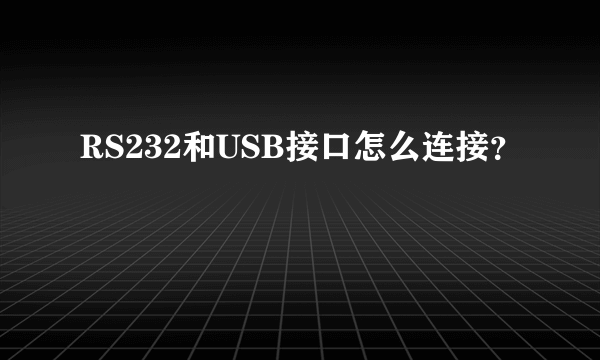 RS232和USB接口怎么连接?